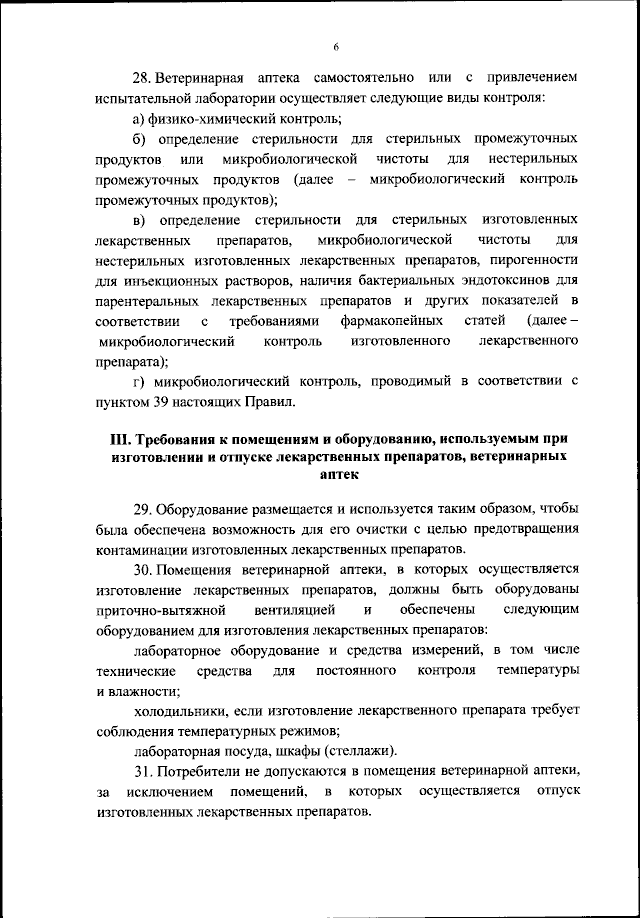 6

28. Ветеринарная аптека самостоятельно или с привлечением испытательной лаборатории осуществляет следующие виды контроля:

а) физико-химический контроль;

б) определение стерильности для стерильных промежуточных продуктов или микробиологической чистоты для нестерильных промежуточных продуктов (далее – микробиологический контроль промежуточных продуктов);

в) определение стерильности для стерильных изготовленных лекарственных препаратов, микробиологической чистоты для нестерильных изготовленных лекарственных препаратов, пирогенности для инъекционных растворов, наличия бактериальных эндотоксинов для парентеральных лекарственных препаратов и других показателей в соответствии с требованиями фармакопейных статей (далее – микробиологический контроль изготовленного лекарственного препарата);

г) микробиологический контроль, проводимый в соответствии с пунктом 39 настоящих Правил.

III. Требования к помещениям и оборудованию, используемым при изготовлении и отпуске лекарственных препаратов, ветеринарных аптек

29. Оборудование размещается и используется таким образом, чтобы была обеспечена возможность для его очистки с целью предотвращения контаминации изготовленных лекарственных препаратов.

30. Помещения ветеринарной аптеки, в которых осуществляется изготовление лекарственных препаратов, должны быть оборудованы приточно-вытяжной вентиляцией и обеспечены следующим оборудованием для изготовления лекарственных препаратов:

лабораторное оборудование и средства измерений, в том числе технические средства для постоянного контроля температуры и влажности;

холодильники, если изготовление лекарственного препарата требует соблюдения температурных режимов;

лабораторная посуда, шкафы (стеллажи).

31. Потребители не допускаются в помещения ветеринарной аптеки, за исключением помещений, в которых осуществляется отпуск изготовленных лекарственных препаратов.